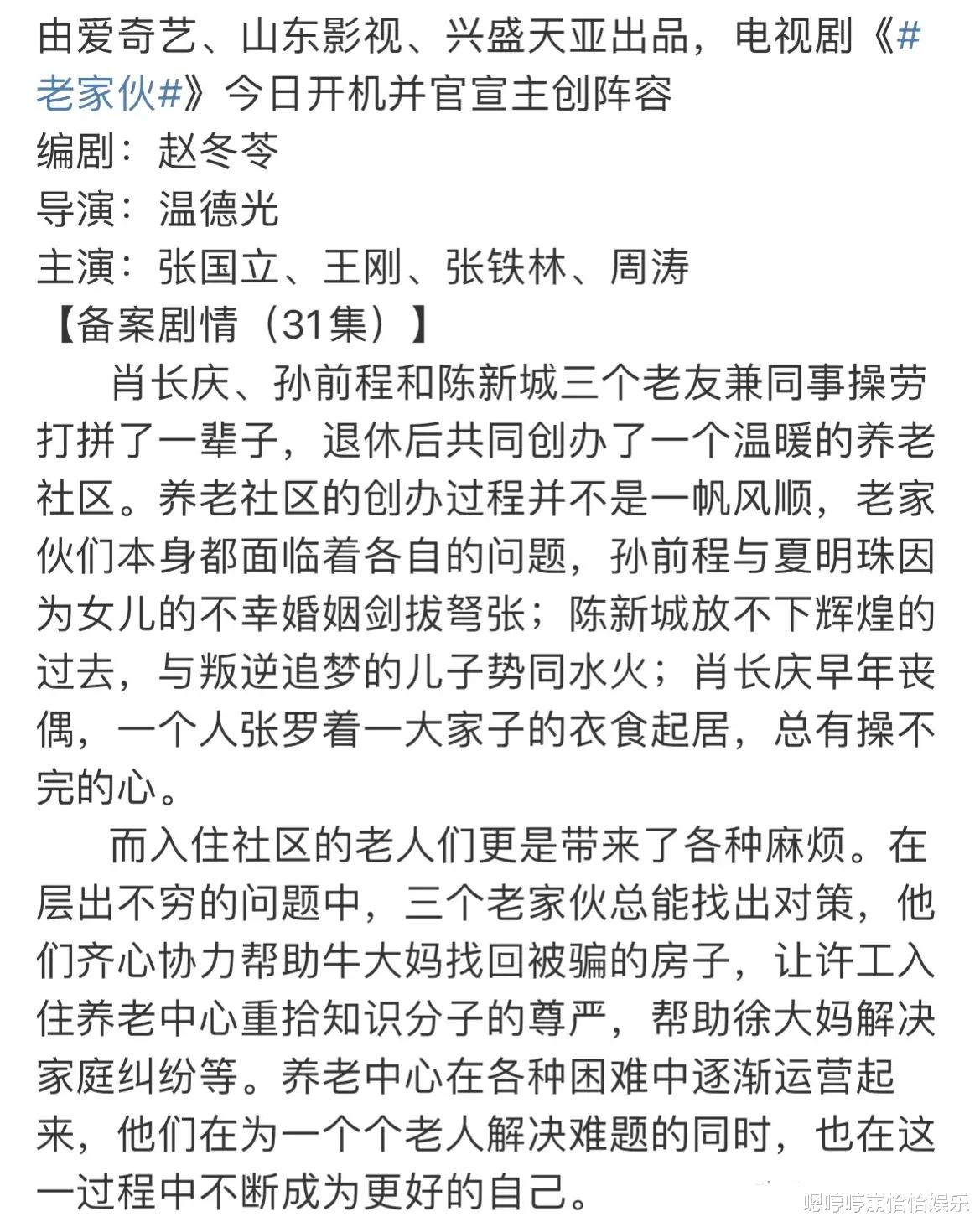 由爱奇艺、山东影视、兴盛天亚出品，电视剧《#老家伙#》今日开机并官宣主创阵容
编剧：赵冬苓
导演：温德光
主演：张国立、王刚、张铁林、周涛
【备案剧情（31集）】

肖长庆、孙前程和陈新城三个老友兼同事操劳打拼了一辈子，退休后共同创办了一个温暖的养老社区。养老社区的创办过程并不是一帆风顺，老家伙们本身都面临着各自的问题，孙前程与夏明珠因为女儿的不幸婚姻剑拔弩张；陈新城放不下辉煌的过去，与叛逆追梦的儿子势同水火；肖长庆早年丧偶，一个人张罗着一大家子的衣食起居，总有操不完的心。

而入住社区的老人们更是带来了各种麻烦。在层出不穷的问题中，三个老家伙总能找出对策，他们齐心协力帮助牛大妈找回被骗的房子，让许工入住养老中心重拾知识分子的尊严，帮助徐大妈解决家庭纠纷等。养老中心在各种困难中逐渐运营起来，他们在为一个个老人解决难题的同时，也在这一过程中不断成为更好的自己。

嗯哼哼萌恰恰娱乐